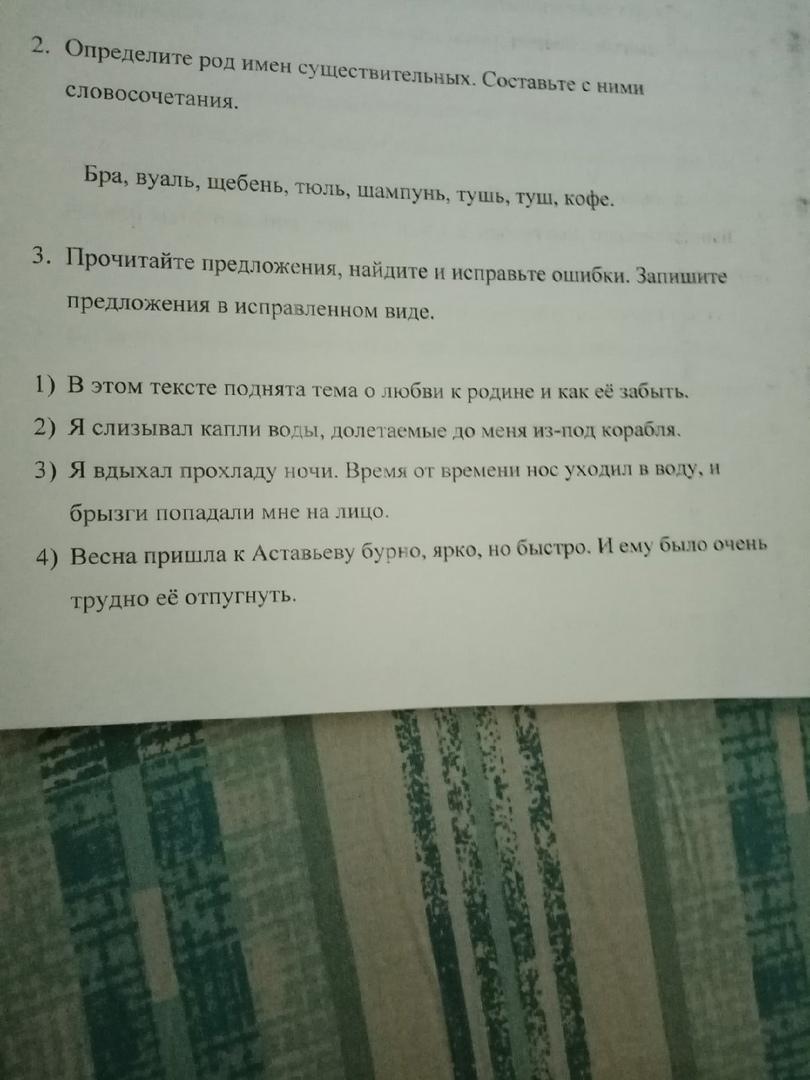 2. Определите род имен существительных. Составьте с ними словосочетания.

Бра, вуаль, щебень, тюль, шампунь, тушь, туш, кофе.

3. Прочитайте предложения, найдите и исправьте ошибки. Запишите предложения в исправленном виде.

1) В этом тексте поднята тема о любви к родине и как её забыть.
2) Я слизывал капли воды, долетаемые до меня из-под корабля.
3) Я вдыхал прохладу ночи. Время от времени нос уходил в воду, и брызги попадали мне на лицо.
4) Весна пришла к Аставьеву бурно, ярко, но быстро. И ему было очень трудно её отпугнуть.